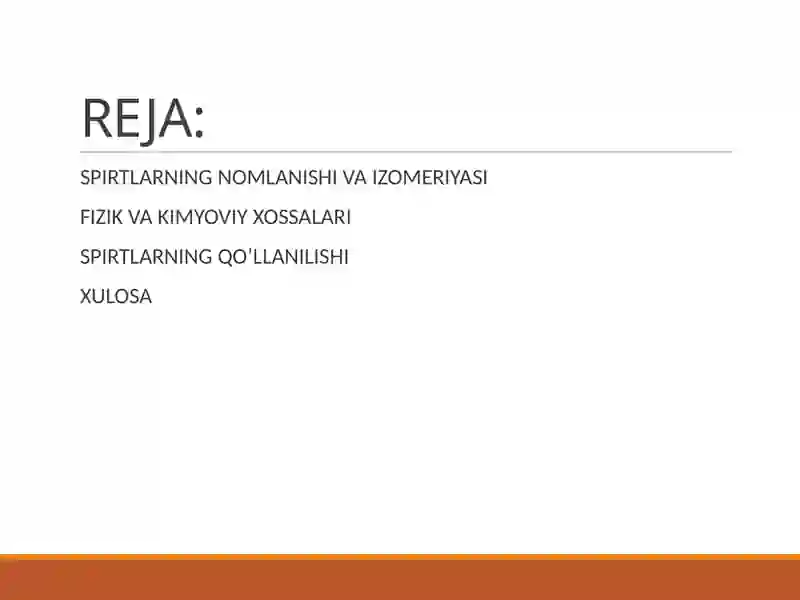 REJA:

SPIRTLARNING NOMLANISHI VA IZOMERIYASI

FIZIK VA KIMYOVIY XOSSALARI

SPIRTLARNING QO'LLANILISHI

XULOSA